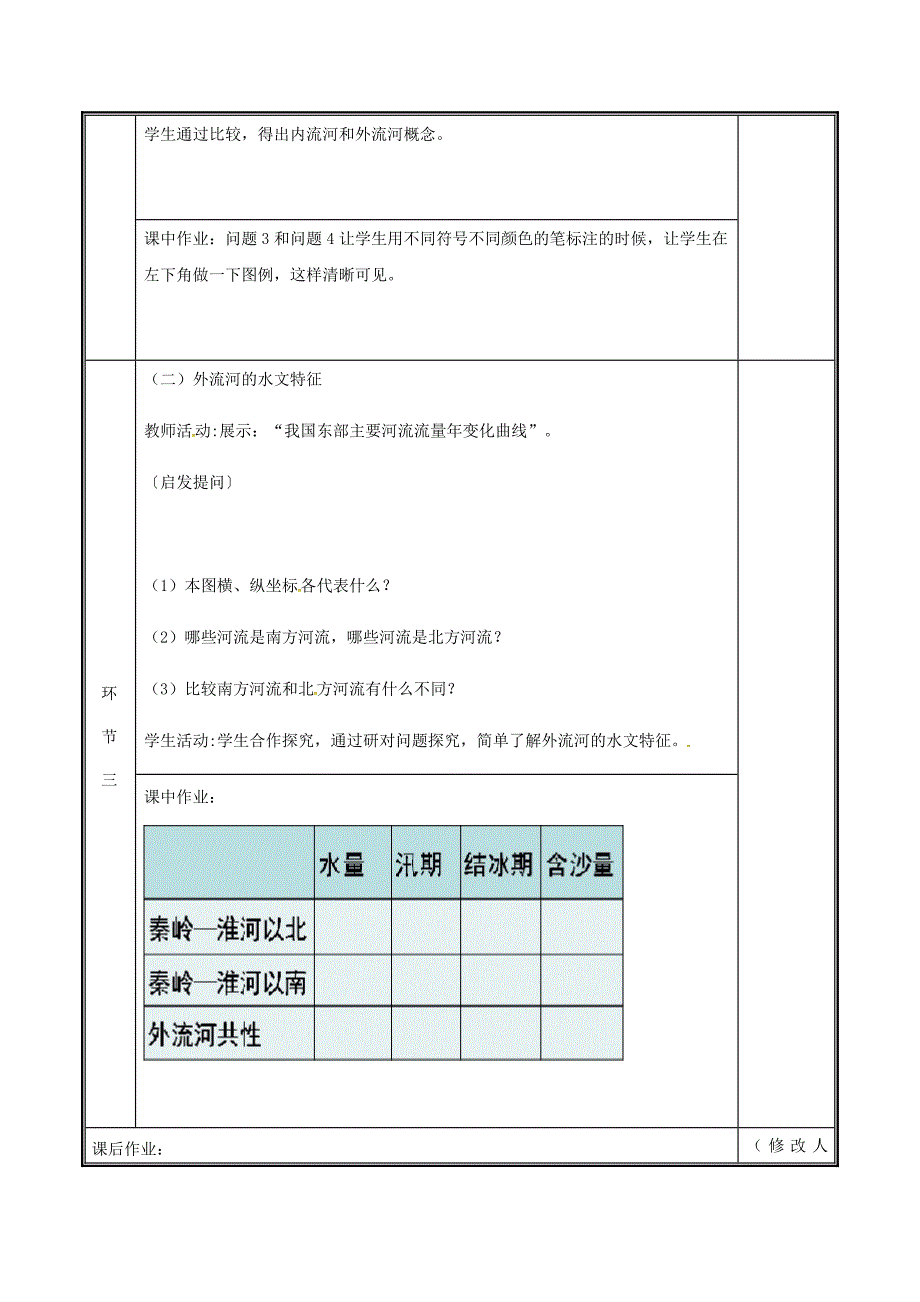 学生通过比较，得出内流河和外流河概念。

课中作业：问题 3 和问题 4 让学生用不同符号不同颜色的笔标注的时候，让学生在左下角做一下图例，这样清晰可见。

环节三

（二）外流河的水文特征

教师活动:展示：“我国东部主要河流流量年变化曲线”。

〔启发提问〕

（1）本图横、纵坐标各代表什么？

（2）哪些河流是南方河流，哪些河流是北方河流？

（3）比较南方河流和北方河流有什么不同？

学生活动:学生合作探究，通过研对问题探究，简单了解外流河的水文特征。

课中作业：

| | 水量 | 汛期 | 结冰期 | 含沙量 |
|---|---|---|---|---|
| 秦岭—淮河以北 | | | | |
| 秦岭—淮河以南 | | | | |
| 外流河共性 | | | | |

课后作业：

（修改人